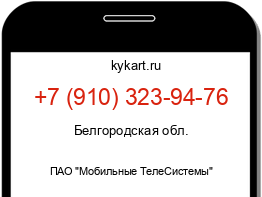 kykart.ru

+7 (910) 323-94-76

Белгородская обл.

ПАО "Мобильные ТелеСистемы"